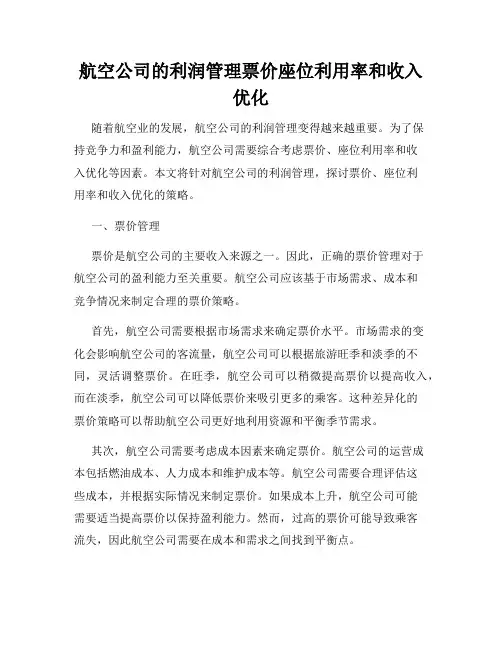 航空公司的利润管理票价座位利用率和收入优化

随着航空业的发展，航空公司的利润管理变得越来越重要。为了保持竞争力和盈利能力，航空公司需要综合考虑票价、座位利用率和收入优化等因素。本文将针对航空公司的利润管理，探讨票价、座位利用率和收入优化的策略。

一、票价管理

票价是航空公司的主要收入来源之一。因此，正确的票价管理对于航空公司的盈利能力至关重要。航空公司应该基于市场需求、成本和竞争情况来制定合理的票价策略。

首先，航空公司需要根据市场需求来确定票价水平。市场需求的变化会影响航空公司的客流量，航空公司可以根据旅游旺季和淡季的不同，灵活调整票价。在旺季，航空公司可以稍微提高票价以提高收入，而在淡季，航空公司可以降低票价来吸引更多的乘客。这种差异化的票价策略可以帮助航空公司更好地利用资源和平衡季节需求。

其次，航空公司需要考虑成本因素来确定票价。航空公司的运营成本包括燃油成本、人力成本和维护成本等。航空公司需要合理评估这些成本，并根据实际情况来制定票价。如果成本上升，航空公司可能需要适当提高票价以保持盈利能力。然而，过高的票价可能导致乘客流失，因此航空公司需要在成本和需求之间找到平衡点。